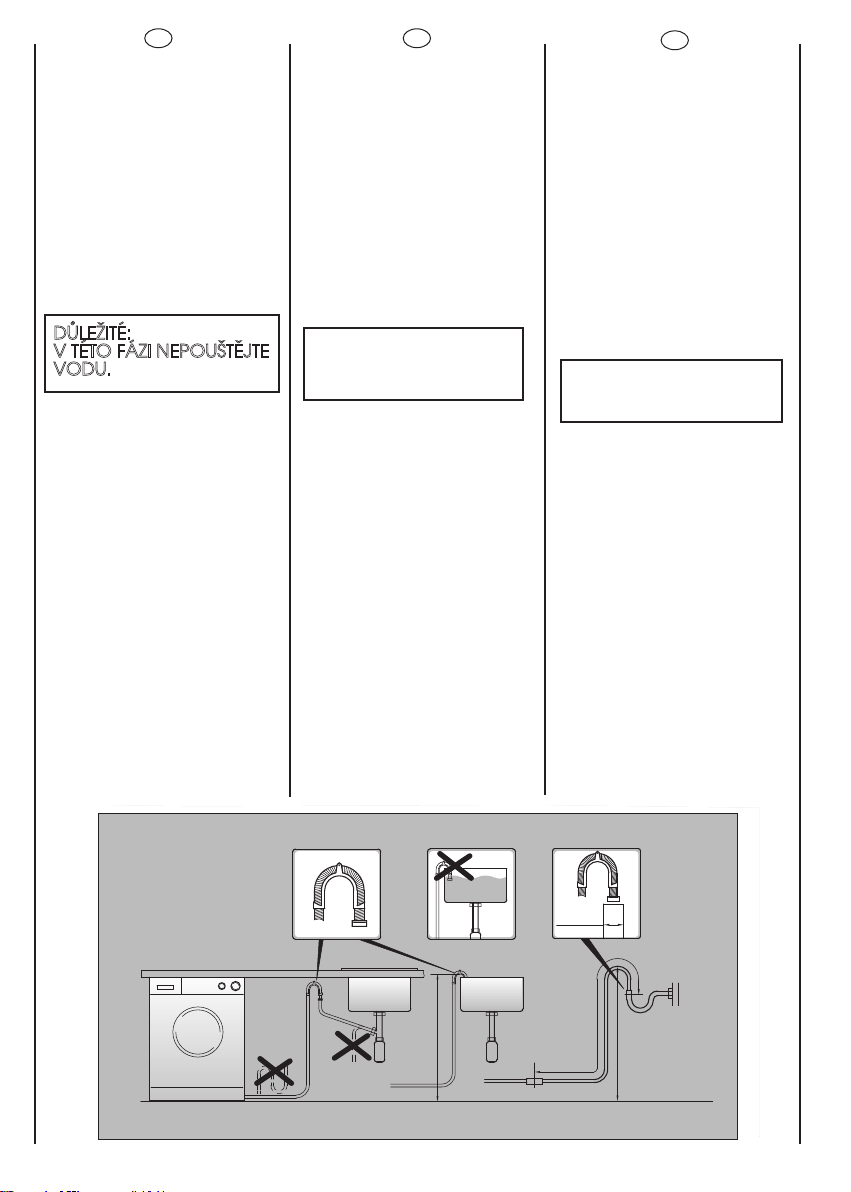 DŮLEŽITÉ:
V TÉTO FÁZI NEPOUŠTĚJTE VODU.